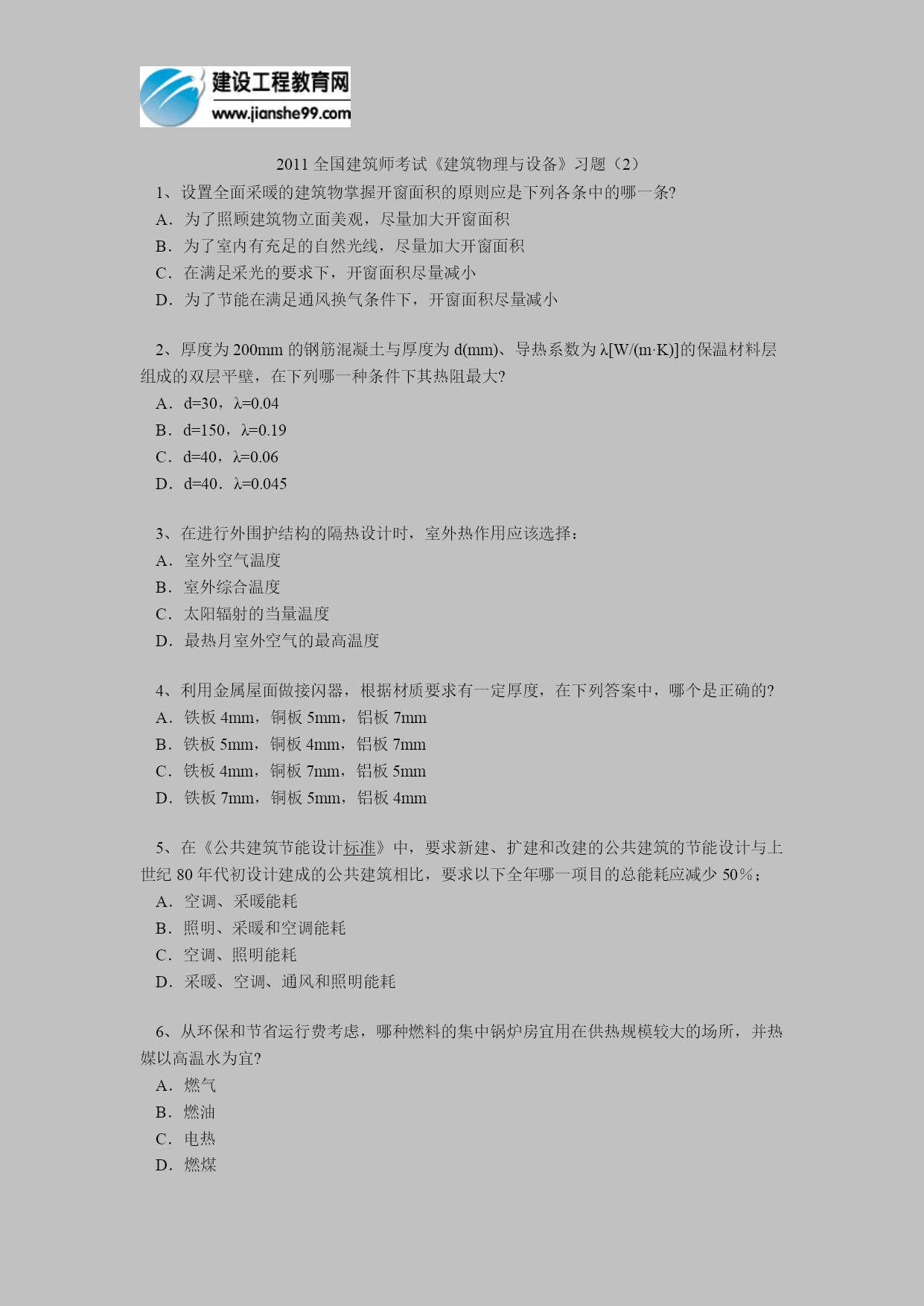 建设工程教育网
www.jianshe99.com

2011 全国建筑师考试《建筑物理与设备》习题（2）

1、设置全面采暖的建筑物掌握开窗面积的原则应是下列各条中的哪一条?

A．为了照顾建筑物立面美观，尽量加大开窗面积

B．为了室内有充足的自然光线，尽量加大开窗面积

C．在满足采光的要求下，开窗面积尽量减小

D．为了节能在满足通风换气条件下，开窗面积尽量减小

2、厚度为 200mm 的钢筋混凝土与厚度为 d(mm)、导热系数为 λ[W/(m·K)]的保温材料层组成的双层平壁，在下列哪一种条件下其热阻最大?

A．d=30，λ=0.04

B．d=150，λ=0.19

C．d=40，λ=0.06

D．d=40．λ=0.045

3、在进行外围护结构的隔热设计时，室外热作用应该选择：

A．室外空气温度

B．室外综合温度

C．太阳辐射的当量温度

D．最热月室外空气的最高温度

4、利用金属屋面做接闪器，根据材质要求有一定厚度，在下列答案中，哪个是正确的?

A．铁板 4mm，铜板 5mm，铝板 7mm

B．铁板 5mm，铜板 4mm，铝板 7mm

C．铁板 4mm，铜板 7mm，铝板 5mm

D．铁板 7mm，铜板 5mm，铝板 4mm

5、在《公共建筑节能设计标准》中，要求新建、扩建和改建的公共建筑的节能设计与上世纪 80 年代初设计建成的公共建筑相比，要求以下全年哪一项目的总能耗应减少 50%；

A．空调、采暖能耗

B．照明、采暖和空调能耗

C．空调、照明能耗

D．采暖、空调、通风和照明能耗

6、从环保和节省运行费考虑，哪种燃料的集中锅炉房宜用在供热规模较大的场所，并热媒以高温水为宜?

A．燃气

B．燃油

C．电热

D．燃煤